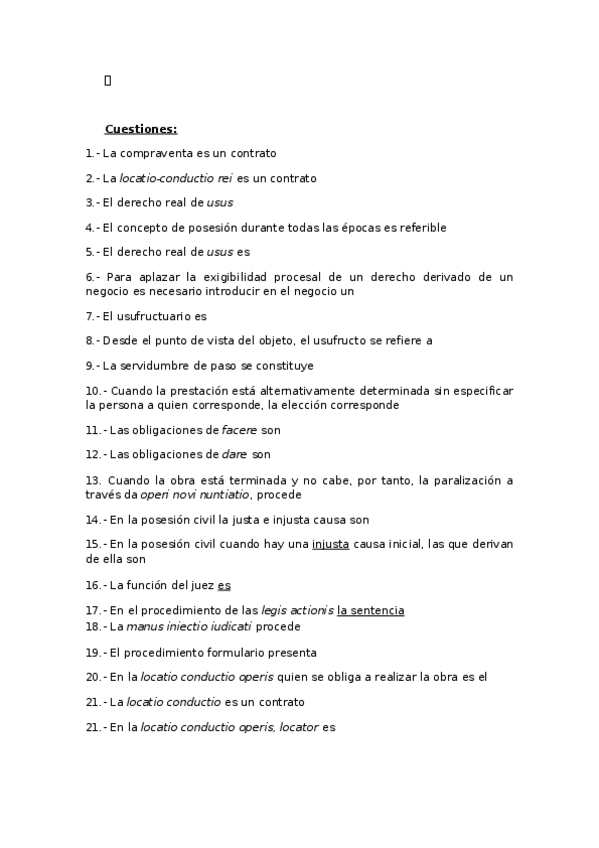 Cuestiones:

1.- La compraventa es un contrato

2.- La locatio-conductio rei es un contrato

3.- El derecho real de usus

4.- El concepto de posesión durante todas las épocas es referible

5.- El derecho real de usus es

6.- Para aplazar la exigibilidad procesal de un derecho derivado de un negocio es necesario introducir en el negocio un

7.- El usufructuario es

8.- Desde el punto de vista del objeto, el usufructo se refiere a

9.- La servidumbre de paso se constituye

10.- Cuando la prestación está alternativamente determinada sin especificar la persona a quien corresponde, la elección corresponde

11.- Las obligaciones de facere son

12.- Las obligaciones de dare son

13. Cuando la obra está terminada y no cabe, por tanto, la paralización a través da operi novi nuntiatio, procede

14.- En la posesión civil la justa e injusta causa son

15.- En la posesión civil cuando hay una injusta causa inicial, las que derivan de ella son

16.- La función del juez es

17.- En el procedimiento de las legis actionis la sentencia
18.- La manus iniectio iudicati procede

19.- El procedimiento formulario presenta

20.- En la locatio conductio operis quien se obliga a realizar la obra es el

21.- La locatio conductio es un contrato

21.- En la locatio conductio operis, locator es